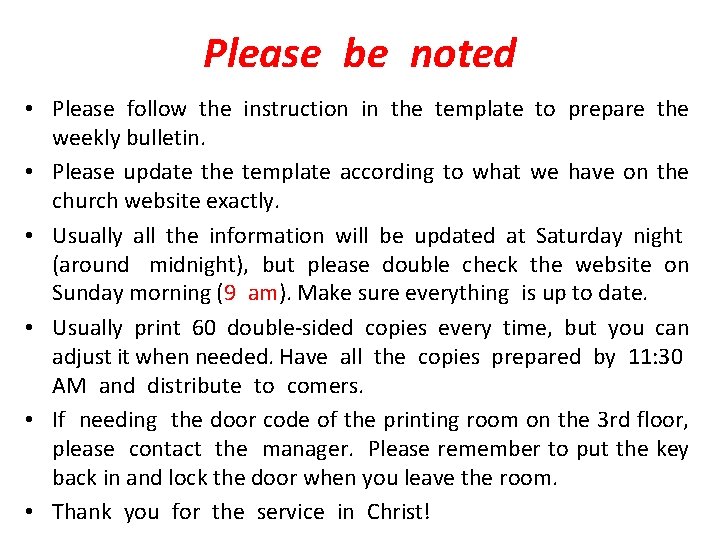 Please be noted

• Please follow the instruction in the template to prepare the weekly bulletin.

• Please update the template according to what we have on the church website exactly.

• Usually all the information will be updated at Saturday night (around midnight), but please double check the website on Sunday morning (9 am). Make sure everything is up to date.

• Usually print 60 double-sided copies every time, but you can adjust it when needed. Have all the copies prepared by 11:30 AM and distribute to comers.

• If needing the door code of the printing room on the 3rd floor, please contact the manager. Please remember to put the key back in and lock the door when you leave the room.

• Thank you for the service in Christ!